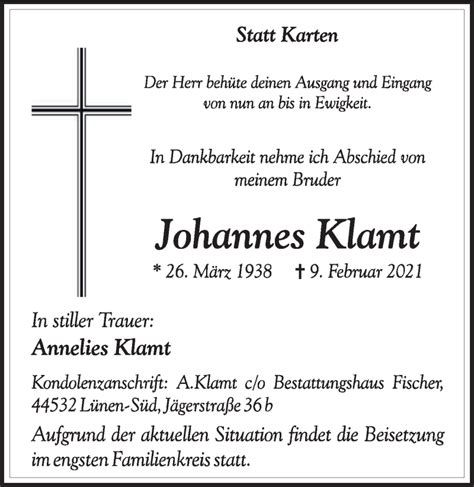 Statt Karten

Der Herr behüte deinen Ausgang und Eingang von nun an bis in Ewigkeit.

In Dankbarkeit nehme ich Abschied von meinem Bruder

Johannes Klamt

* 26. März 1938 † 9. Februar 2021

In stiller Trauer:

Annelies Klamt

Kondolenzanschrift: A.Klamt c/o Bestattungshaus Fischer, 44532 Lünen-Süd, Jägerstraße 36 b

Aufgrund der aktuellen Situation findet die Beisetzung im engsten Familienkreis statt.